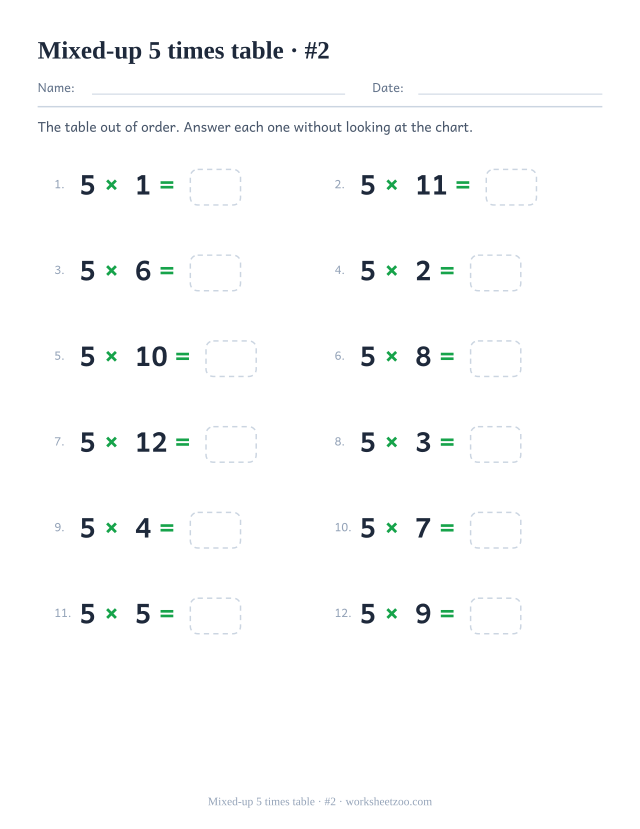 Mixed-up 5 times table · #2

Name: Date:

The table out of order. Answer each one without looking at the chart.

1. $5 \times 1 =$

2. $5 \times 11 =$

3. $5 \times 6 =$

4. $5 \times 2 =$

5. $5 \times 10 =$

6. $5 \times 8 =$

7. $5 \times 12 =$

8. $5 \times 3 =$

9. $5 \times 4 =$

10. $5 \times 7 =$

11. $5 \times 5 =$

12. $5 \times 9 =$

Mixed-up 5 times table · #2 · worksheetzoo.com